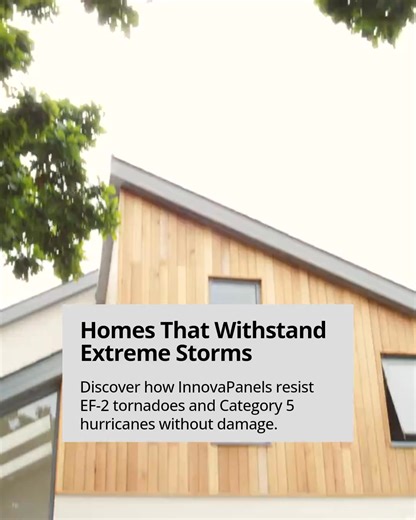 Homes That Withstand Extreme Storms

Discover how InnovaPanels resist EF-2 tornadoes and Category 5 hurricanes without damage.